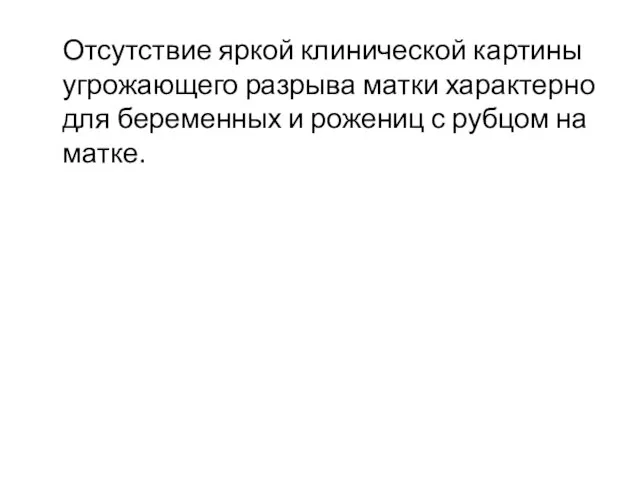 Отсутствие яркой клинической картины угрожающего разрыва матки характерно для беременных и рожениц с рубцом на матке.